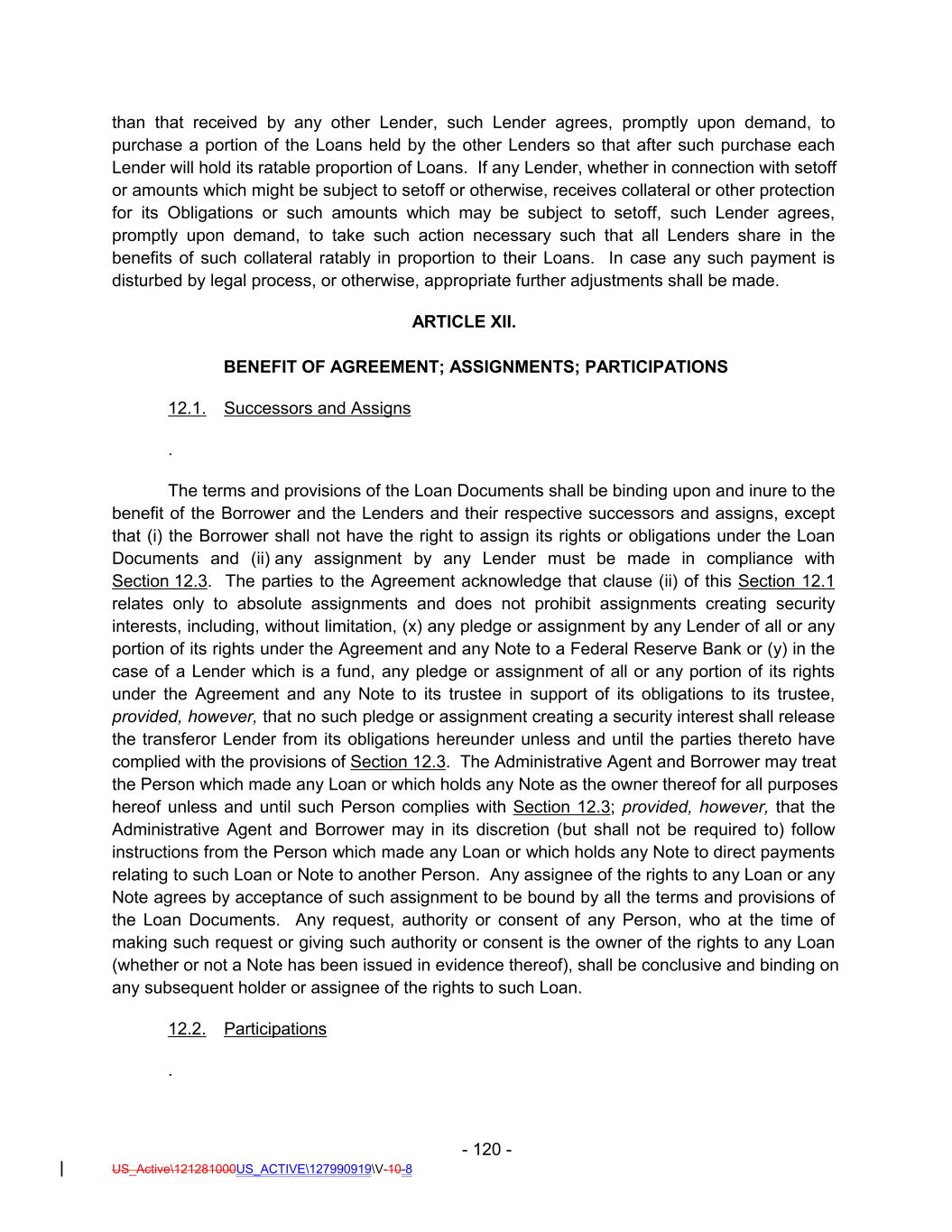 than that received by any other Lender, such Lender agrees, promptly upon demand, to purchase a portion of the Loans held by the other Lenders so that after such purchase each Lender will hold its ratable proportion of Loans. If any Lender, whether in connection with setoff or amounts which might be subject to setoff or otherwise, receives collateral or other protection for its Obligations or such amounts which may be subject to setoff, such Lender agrees, promptly upon demand, to take such action necessary such that all Lenders share in the benefits of such collateral ratably in proportion to their Loans. In case any such payment is disturbed by legal process, or otherwise, appropriate further adjustments shall be made.

ARTICLE XII.

BENEFIT OF AGREEMENT; ASSIGNMENTS; PARTICIPATIONS

12.1. Successors and Assigns

.

The terms and provisions of the Loan Documents shall be binding upon and inure to the benefit of the Borrower and the Lenders and their respective successors and assigns, except that (i) the Borrower shall not have the right to assign its rights or obligations under the Loan Documents and (ii) any assignment by any Lender must be made in compliance with Section 12.3. The parties to the Agreement acknowledge that clause (ii) of this Section 12.1 relates only to absolute assignments and does not prohibit assignments creating security interests, including, without limitation, (x) any pledge or assignment by any Lender of all or any portion of its rights under the Agreement and any Note to a Federal Reserve Bank or (y) in the case of a Lender which is a fund, any pledge or assignment of all or any portion of its rights under the Agreement and any Note to its trustee in support of its obligations to its trustee, provided, however, that no such pledge or assignment creating a security interest shall release the transferor Lender from its obligations hereunder unless and until the parties thereto have complied with the provisions of Section 12.3. The Administrative Agent and Borrower may treat the Person which made any Loan or which holds any Note as the owner thereof for all purposes hereof unless and until such Person complies with Section 12.3; provided, however, that the Administrative Agent and Borrower may in its discretion (but shall not be required to) follow instructions from the Person which made any Loan or which holds any Note to direct payments relating to such Loan or Note to another Person. Any assignee of the rights to any Loan or any Note agrees by acceptance of such assignment to be bound by all the terms and provisions of the Loan Documents. Any request, authority or consent of any Person, who at the time of making such request or giving such authority or consent is the owner of the rights to any Loan (whether or not a Note has been issued in evidence thereof), shall be conclusive and binding on any subsequent holder or assignee of the rights to such Loan.

12.2. Participations

.

- 120 -

US_Active\121281000US_ACTIVE\127990919\V-10-8